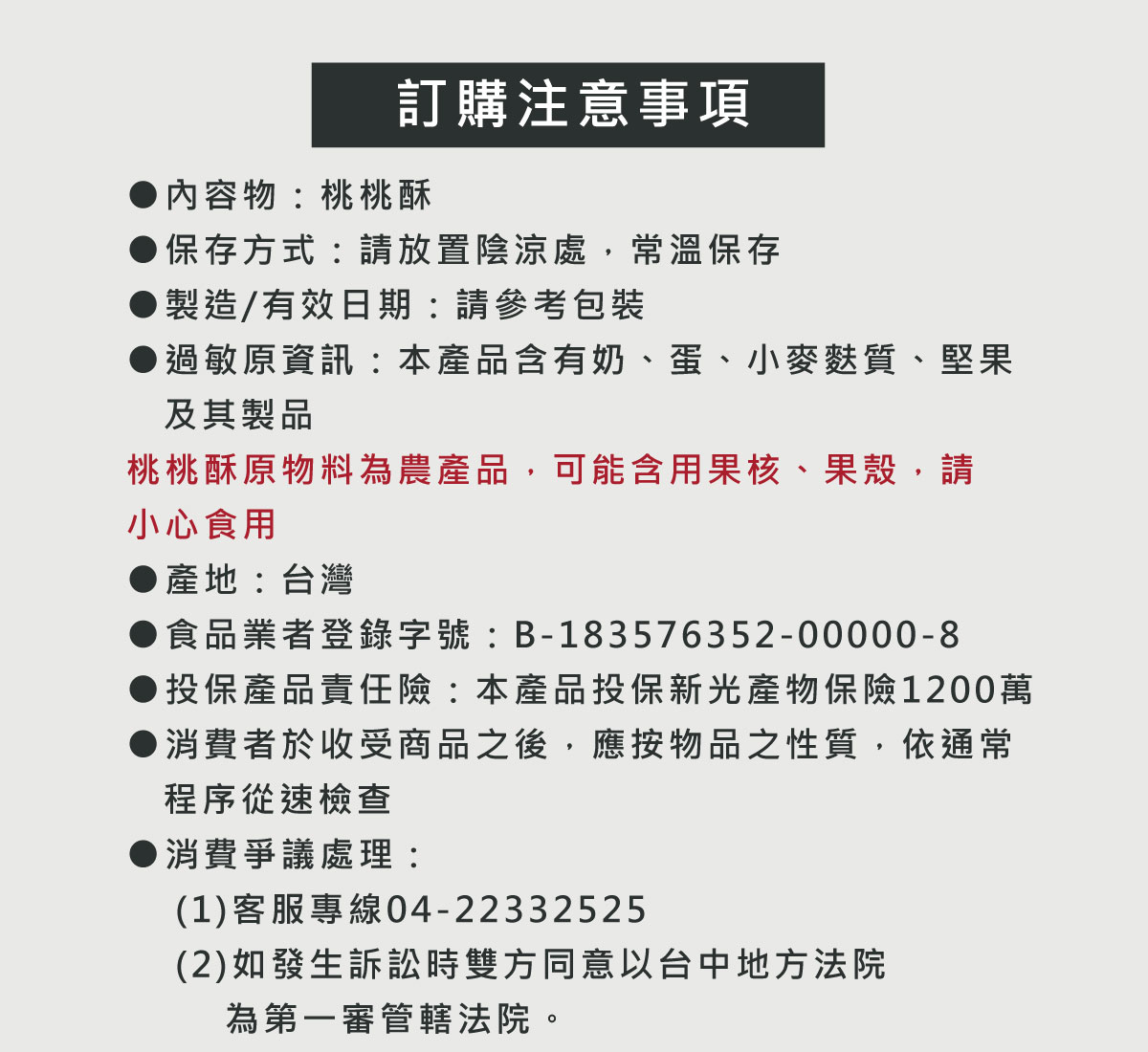 訂購注意事項

●內容物：桃桃酥
●保存方式：請放置陰涼處，常溫保存
●製造/有效日期：請參考包裝
●過敏原資訊：本產品含有奶、蛋、小麥麩質、堅果及其製品
桃桃酥原物料為農產品，可能含用果核、果殼，請小心食用
●產地：台灣
●食品業者登錄字號：B-183576352-00000-8
●投保產品責任險：本產品投保新光產物保險1200萬
●消費者於收受商品之後，應按物品之性質，依通常程序從速檢查
●消費爭議處理：
(1)客服專線04-22332525
(2)如發生訴訟時雙方同意以台中地方法院為第一審管轄法院。